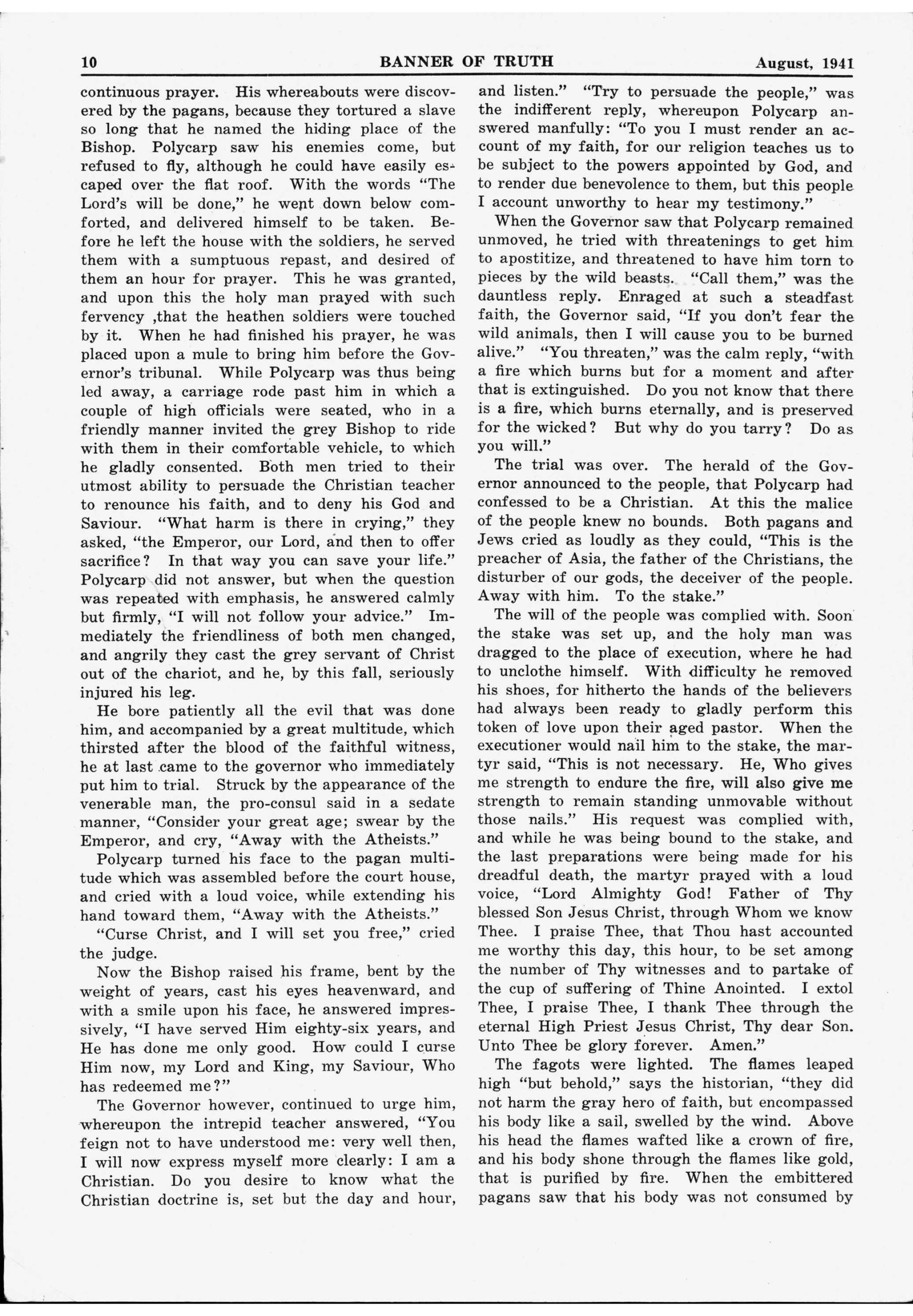 10 BANNER OF TRUTH August, 1941

continuous prayer. His whereabouts were discovered by the pagans, because they tortured a slave so long that he named the hiding place of the Bishop. Polycarp saw his enemies come, but refused to fly, although he could have easily escaped over the flat roof. With the words "The Lord's will be done," he went down below comforted, and delivered himself to be taken. Before he left the house with the soldiers, he served them with a sumptuous repast, and desired of them an hour for prayer. This he was granted, and upon this the holy man prayed with such fervency ,that the heathen soldiers were touched by it. When he had finished his prayer, he was placed upon a mule to bring him before the Governor's tribunal. While Polycarp was thus being led away, a carriage rode past him in which a couple of high officials were seated, who in a friendly manner invited the grey Bishop to ride with them in their comfortable vehicle, to which he gladly consented. Both men tried to their utmost ability to persuade the Christian teacher to renounce his faith, and to deny his God and Saviour. "What harm is there in crying," they asked, "the Emperor, our Lord, and then to offer sacrifice? In that way you can save your life." Polycarp did not answer, but when the question was repeated with emphasis, he answered calmly but firmly, "I will not follow your advice." Immediately the friendliness of both men changed, and angrily they cast the grey servant of Christ out of the chariot, and he, by this fall, seriously injured his leg.

He bore patiently all the evil that was done him, and accompanied by a great multitude, which thirsted after the blood of the faithful witness, he at last came to the governor who immediately put him to trial. Struck by the appearance of the venerable man, the pro-consul said in a sedate manner, "Consider your great age; swear by the Emperor, and cry, "Away with the Atheists."

Polycarp turned his face to the pagan multitude which was assembled before the court house, and cried with a loud voice, while extending his hand toward them, "Away with the Atheists."

"Curse Christ, and I will set you free," cried the judge.

Now the Bishop raised his frame, bent by the weight of years, cast his eyes heavenward, and with a smile upon his face, he answered impressively, "I have served Him eighty-six years, and He has done me only good. How could I curse Him now, my Lord and King, my Saviour, Who has redeemed me?"

The Governor however, continued to urge him, whereupon the intrepid teacher answered, "You feign not to have understood me: very well then, I will now express myself more clearly: I am a Christian. Do you desire to know what the Christian doctrine is, set but the day and hour, and listen." "Try to persuade the people," was the indifferent reply, whereupon Polycarp answered manfully: "To you I must render an account of my faith, for our religion teaches us to be subject to the powers appointed by God, and to render due benevolence to them, but this people I account unworthy to hear my testimony."

When the Governor saw that Polycarp remained unmoved, he tried with threatenings to get him to apostitize, and threatened to have him torn to pieces by the wild beasts. "Call them," was the dauntless reply. Enraged at such a steadfast faith, the Governor said, "If you don't fear the wild animals, then I will cause you to be burned alive." "You threaten," was the calm reply, "with a fire which burns but for a moment and after that is extinguished. Do you not know that there is a fire, which burns eternally, and is preserved for the wicked? But why do you tarry? Do as you will."

The trial was over. The herald of the Governor announced to the people, that Polycarp had confessed to be a Christian. At this the malice of the people knew no bounds. Both pagans and Jews cried as loudly as they could, "This is the preacher of Asia, the father of the Christians, the disturber of our gods, the deceiver of the people. Away with him. To the stake."

The will of the people was complied with. Soon the stake was set up, and the holy man was dragged to the place of execution, where he had to unclothe himself. With difficulty he removed his shoes, for hitherto the hands of the believers had always been ready to gladly perform this token of love upon their aged pastor. When the executioner would nail him to the stake, the martyr said, "This is not necessary. He, Who gives me strength to endure the fire, will also give me strength to remain standing unmovable without those nails." His request was complied with, and while he was being bound to the stake, and the last preparations were being made for his dreadful death, the martyr prayed with a loud voice, "Lord Almighty God! Father of Thy blessed Son Jesus Christ, through Whom we know Thee. I praise Thee, that Thou hast accounted me worthy this day, this hour, to be set among the number of Thy witnesses and to partake of the cup of suffering of Thine Anointed. I extol Thee, I praise Thee, I thank Thee through the eternal High Priest Jesus Christ, Thy dear Son. Unto Thee be glory forever. Amen."

The fagots were lighted. The flames leaped high "but behold," says the historian, "they did not harm the gray hero of faith, but encompassed his body like a sail, swelled by the wind. Above his head the flames wafted like a crown of fire, and his body shone through the flames like gold, that is purified by fire. When the embittered pagans saw that his body was not consumed by